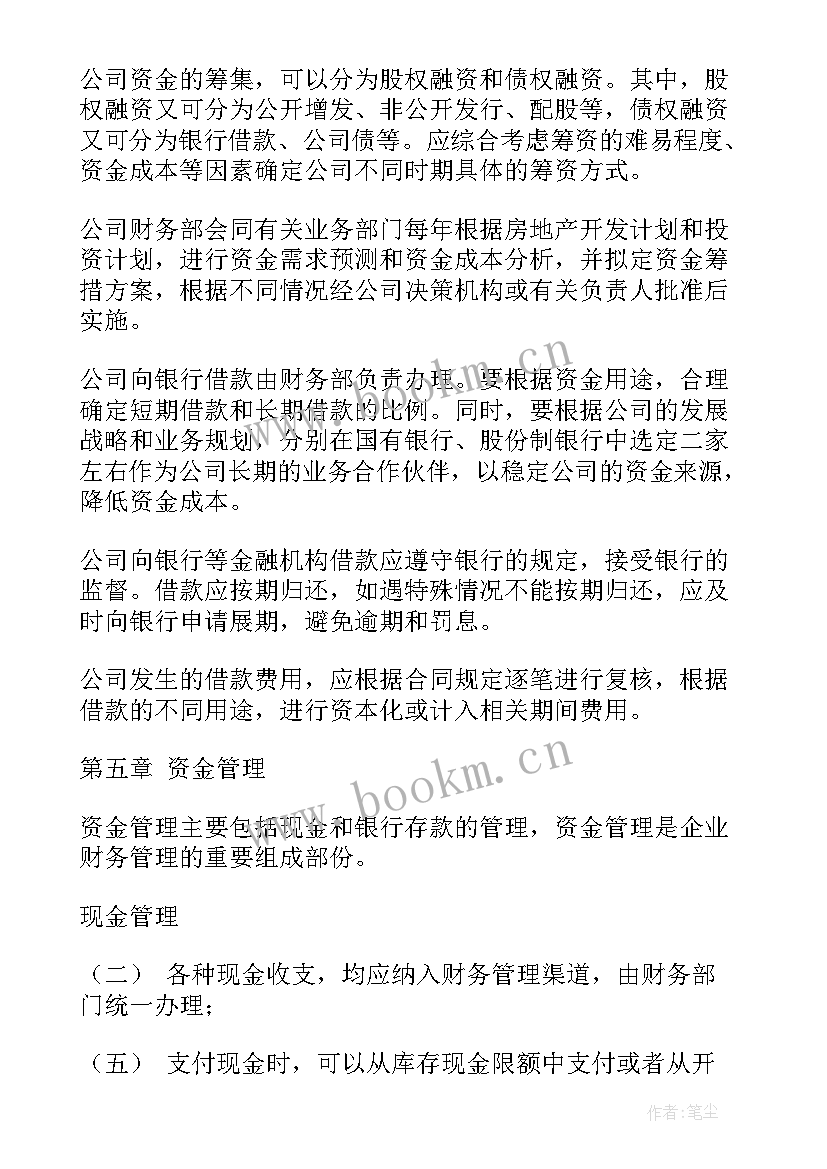 公司资金的筹集，可以分为股权融资和债权融资。其中，股权融资又可分为公开增发、非公开发行、配股等，债权融资又可分为银行借款、公司债等。应综合考虑筹资的难易程度、资金成本等因素确定公司不同时期具体的筹资方式。

公司财务部会同有关业务部门每年根据房地产开发计划和投资计划，进行资金需求预测和资金成本分析，并拟定资金筹措方案，根据不同情况经公司决策机构或有关负责人批准后实施。

公司向银行借款由财务部负责办理。要根据资金用途，合理确定短期借款和长期借款的比例。同时，要根据公司的发展战略和业务规划，分别在国有银行、股份制银行中选定二家左右作为公司长期的业务合作伙伴，以稳定公司的资金来源，降低资金成本。

公司向银行等金融机构借款应遵守银行的规定，接受银行的监督。借款应按期归还，如遇特殊情况不能按期归还，应及时向银行申请展期，避免逾期和罚息。

公司发生的借款费用，应根据合同规定逐笔进行复核，根据借款的不同用途，进行资本化或计入相关期间费用。

第五章 资金管理

资金管理主要包括现金和银行存款的管理，资金管理是企业财务管理的重要组成部份。

现金管理

（二） 各种现金收支，均应纳入财务管理渠道，由财务部门统一办理；

（五） 支付现金时，可以从库存现金限额中支付或者从开

www.bookm.cn

作者：笔尘